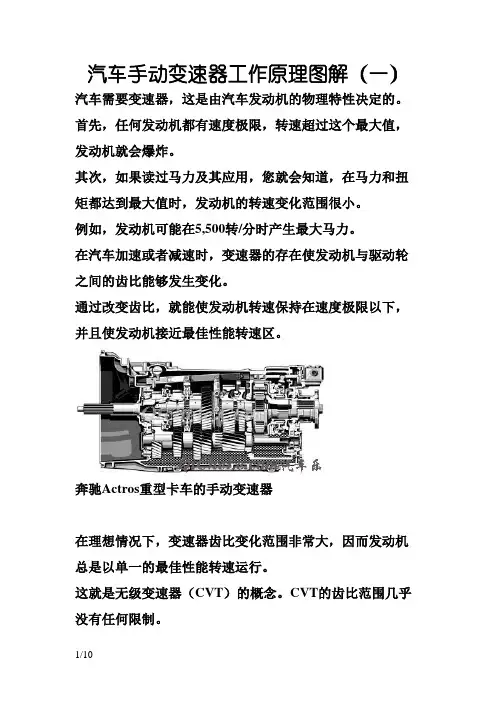 汽车手动变速器工作原理图解（一）

汽车需要变速器，这是由汽车发动机的物理特性决定的。

首先，任何发动机都有速度极限，转速超过这个最大值，发动机就会爆炸。

其次，如果读过马力及其应用，您就会知道，在马力和扭矩都达到最大值时，发动机的转速变化范围很小。

例如，发动机可能在5,500转/分时产生最大马力。

在汽车加速或者减速时，变速器的存在使发动机与驱动轮之间的齿比能够发生变化。

通过改变齿比，就能使发动机转速保持在速度极限以下，并且使发动机接近最佳性能转速区。

奔驰Actros重型卡车的手动变速器

在理想情况下，变速器齿比变化范围非常大，因而发动机总是以单一的最佳性能转速运行。

这就是无级变速器（CVT）的概念。CVT的齿比范围几乎没有任何限制。

1/10